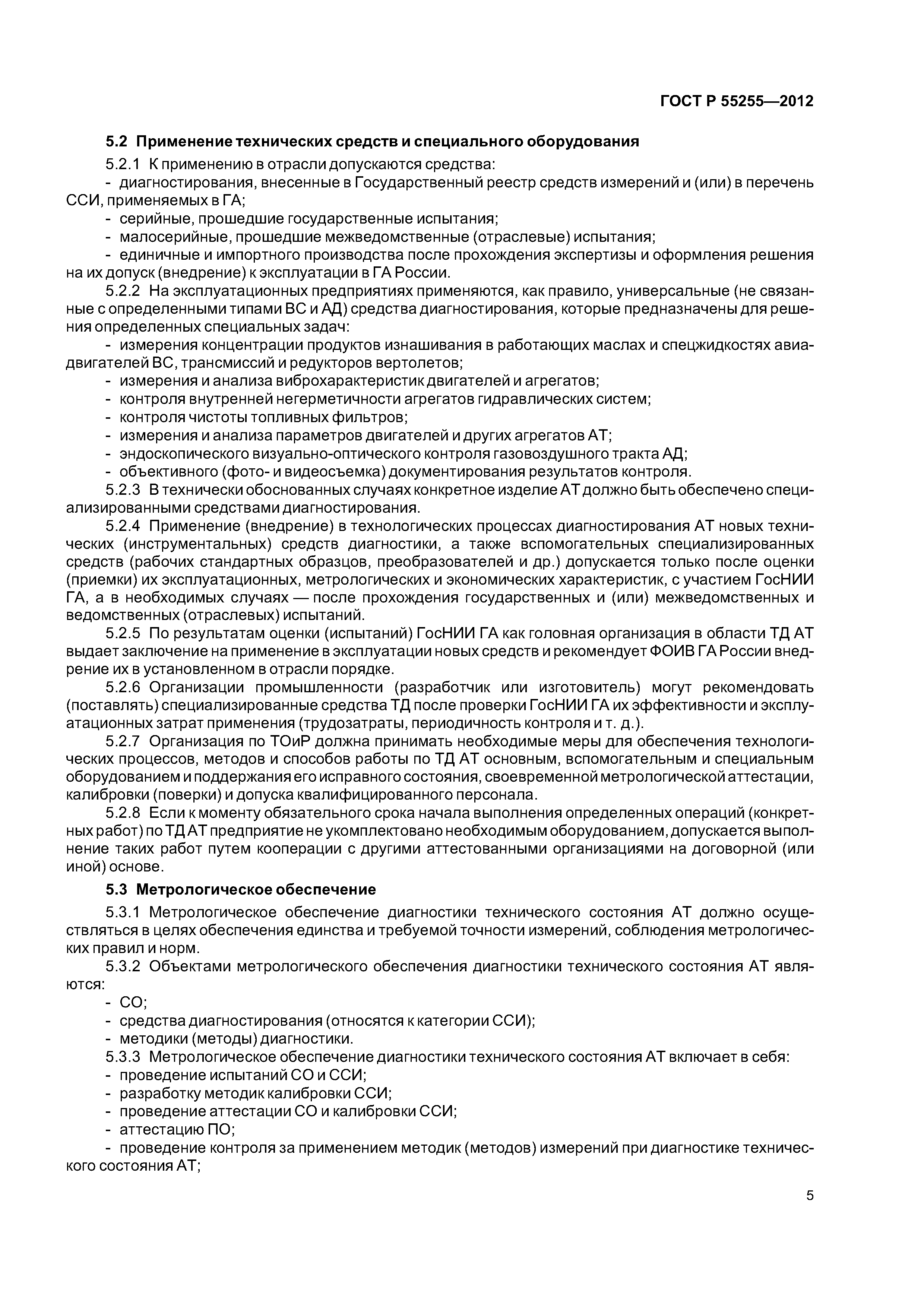 ГОСТ Р 55255—2012

5.2 Применение технических средств и специального оборудования

5.2.1 К применению в отрасли допускаются средства:

- диагностирования, внесенные в Государственный реестр средств измерений и (или) в перечень ССИ, применяемых в ГА;

- серийные, прошедшие государственные испытания;

- малосерийные, прошедшие межведомственные (отраслевые) испытания;

- единичные и импортного производства после прохождения экспертизы и оформления решения на их допуск (внедрение) к эксплуатации в ГА России.

5.2.2 На эксплуатационных предприятиях применяются, как правило, универсальные (не связанные с определенными типами ВС и АД) средства диагностирования, которые предназначены для решения определенных специальных задач:

- измерения концентрации продуктов изнашивания в работающих маслах и спецжидкостях авиадвигателей ВС, трансмиссий и редукторов вертолетов;

- измерения и анализа виброхарактеристик двигателей и агрегатов;

- контроля внутренней негерметичности агрегатов гидравлических систем;

- контроля чистоты топливных фильтров;

- измерения и анализа параметров двигателей и других агрегатов АТ;

- эндоскопического визуально-оптического контроля газовоздушного тракта АД;

- объективного (фото- и видеосъемка) документирования результатов контроля.

5.2.3 В технически обоснованных случаях конкретное изделие АТ должно быть обеспечено специализированными средствами диагностирования.

5.2.4 Применение (внедрение) в технологических процессах диагностирования АТ новых технических (инструментальных) средств диагностики, а также вспомогательных специализированных средств (рабочих стандартных образцов, преобразователей и др.) допускается только после оценки (приемки) их эксплуатационных, метрологических и экономических характеристик, с участием ГосНИИ ГА, а в необходимых случаях — после прохождения государственных и (или) межведомственных и ведомственных (отраслевых) испытаний.

5.2.5 По результатам оценки (испытаний) ГосНИИ ГА как головная организация в области ТД АТ выдает заключение на применение в эксплуатации новых средств и рекомендует ФОИВ ГА России внедрение их в установленном в отрасли порядке.

5.2.6 Организации промышленности (разработчик или изготовитель) могут рекомендовать (поставлять) специализированные средства ТД после проверки ГосНИИ ГА их эффективности и эксплуатационных затрат применения (трудозатраты, периодичность контроля и т. д.).

5.2.7 Организация по ТОиР должна принимать необходимые меры для обеспечения технологических процессов, методов и способов работы по ТД АТ основным, вспомогательным и специальным оборудованием и поддержания его исправного состояния, своевременной метрологической аттестации, калибровки (поверки) и допуска квалифицированного персонала.

5.2.8 Если к моменту обязательного срока начала выполнения определенных операций (конкретных работ) по ТД АТ предприятие не укомплектовано необходимым оборудованием, допускается выполнение таких работ путем кооперации с другими аттестованными организациями на договорной (или иной) основе.

5.3 Метрологическое обеспечение

5.3.1 Метрологическое обеспечение диагностики технического состояния АТ должно осуществляться в целях обеспечения единства и требуемой точности измерений, соблюдения метрологических правил и норм.

5.3.2 Объектами метрологического обеспечения диагностики технического состояния АТ являются:

- СО;

- средства диагностирования (относятся к категории ССИ);

- методики (методы) диагностики.

5.3.3 Метрологическое обеспечение диагностики технического состояния АТ включает в себя:

- проведение испытаний СО и ССИ;

- разработку методик калибровки ССИ;

- проведение аттестации СО и калибровки ССИ;

- аттестацию ПО;

- проведение контроля за применением методик (методов) измерений при диагностике технического состояния АТ;

5